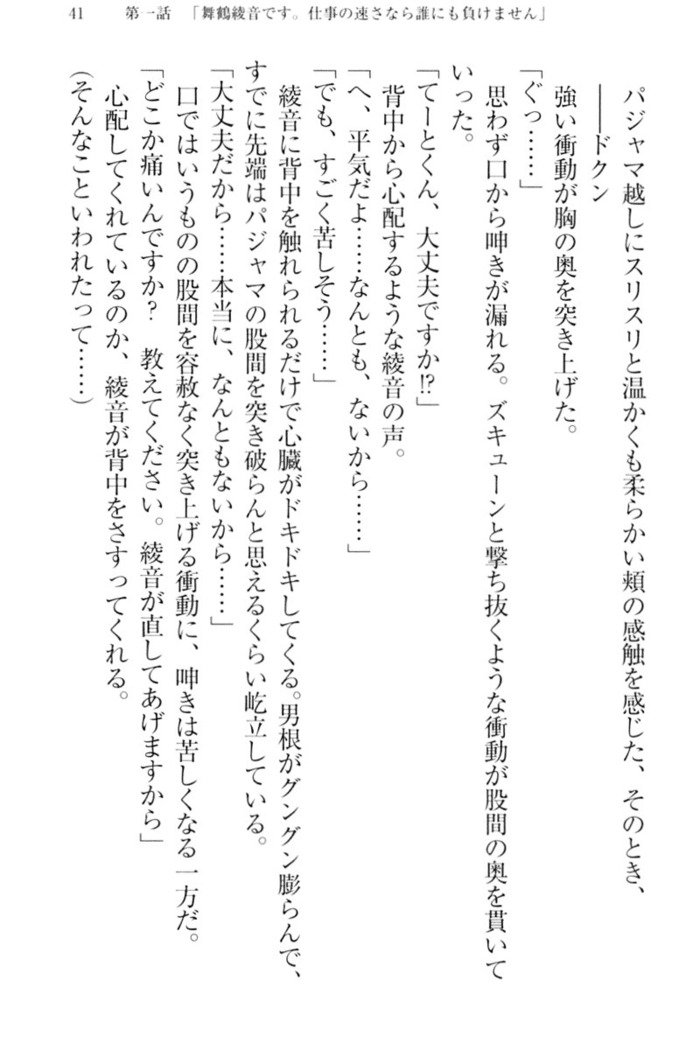 41　第一話　「舞鶴綾音です。仕事の速さなら誰にも負けません」

パジャマ越しにスリスリと温かくも柔らかい頬の感触を感じた、そのとき、

――ドクン

強い衝動が胸の奥を突き上げた。

「ぐっ……」

思わず口から呻きが漏れる。ズキューンと撃ち抜くような衝動が股間の奥を貫いていった。

「てーとくん、大丈夫ですか⁉」

背中から心配するような綾音の声。

「へ、平気だよ……なんとも、ないから……」

「でも、すごく苦しそう……」

綾音に背中を触れられるだけで心臓がドキドキしてくる。男根がグングン膨らんで、すでに先端はパジャマの股間を突き破らんと思えるくらい屹立している。

「大丈夫だから……本当に、なんともないから……」

口ではいうものの股間を容赦なく突き上げる衝動に、呻きは苦しくなる一方だ。

「どこか痛いんですか？　教えてください。綾音が直してあげますから」

心配してくれているのか、綾音が背中をさすってくれる。

（そんなこといわれたって……）